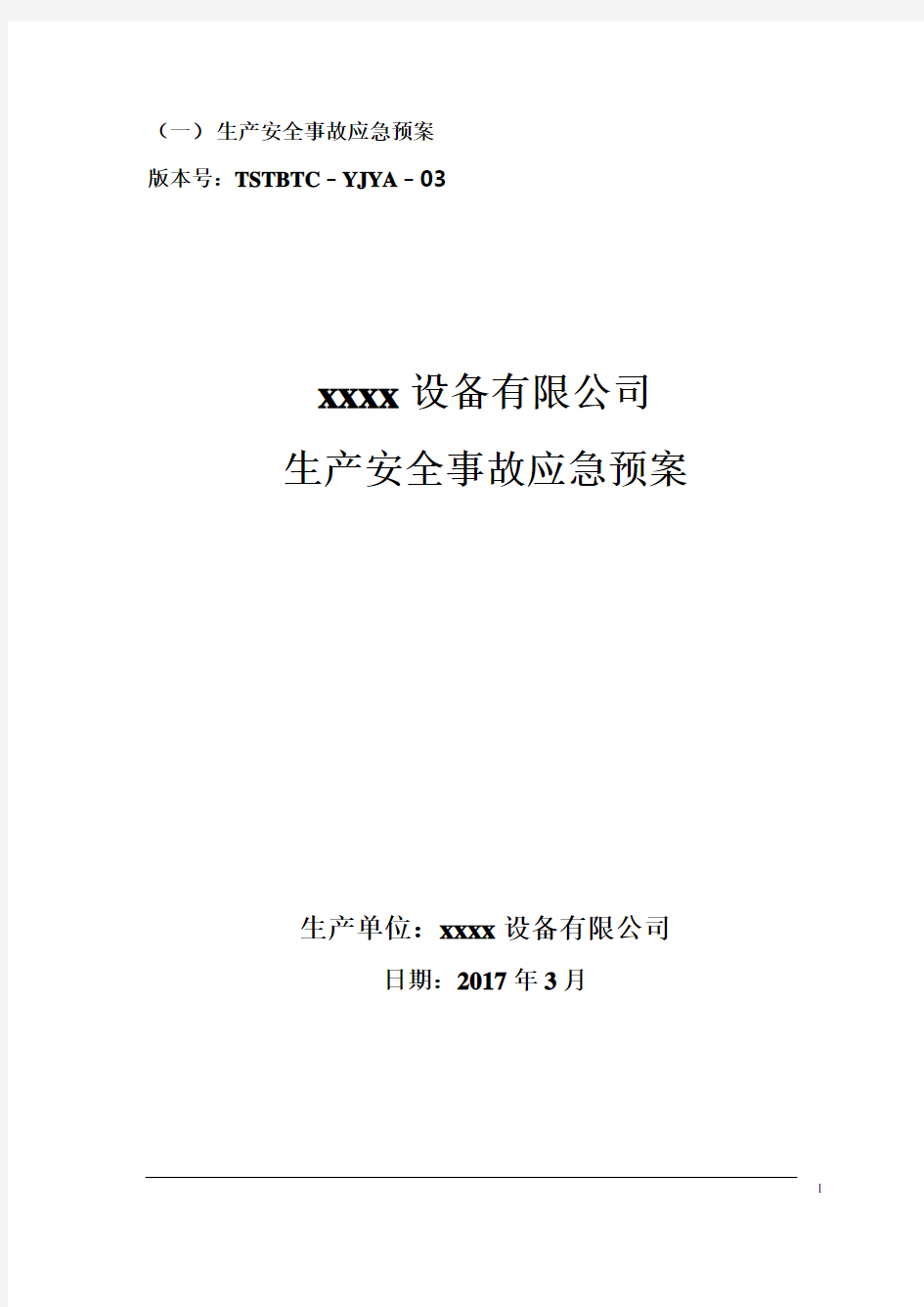 （一）生产安全事故应急预案

版本号：TSTBTC－YJYA－03

xxxx 设备有限公司

生产安全事故应急预案

生产单位：xxxx 设备有限公司

日期：2017 年 3 月

1